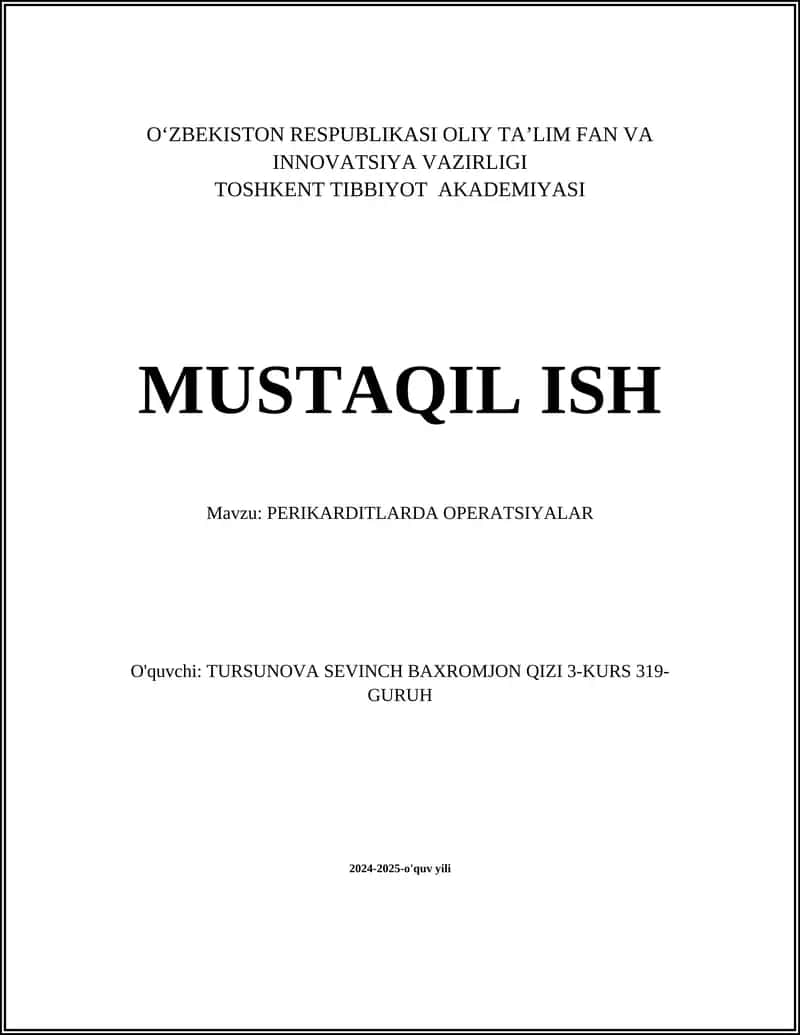 O‘ZBEKISTON RESPUBLIKASI OLIY TA’LIM FAN VA INNOVATSIYA VAZIRLIGI
TOSHKENT TIBBIYOT AKADEMIYASI

MUSTAQIL ISH

Mavzu: PERIKARDITLARDA OPERATSIYALAR

O'quvchi: TURSUNOVA SEVINCH BAXROMJON QIZI 3-KURS 319-GURUH

2024-2025-o'quv yili